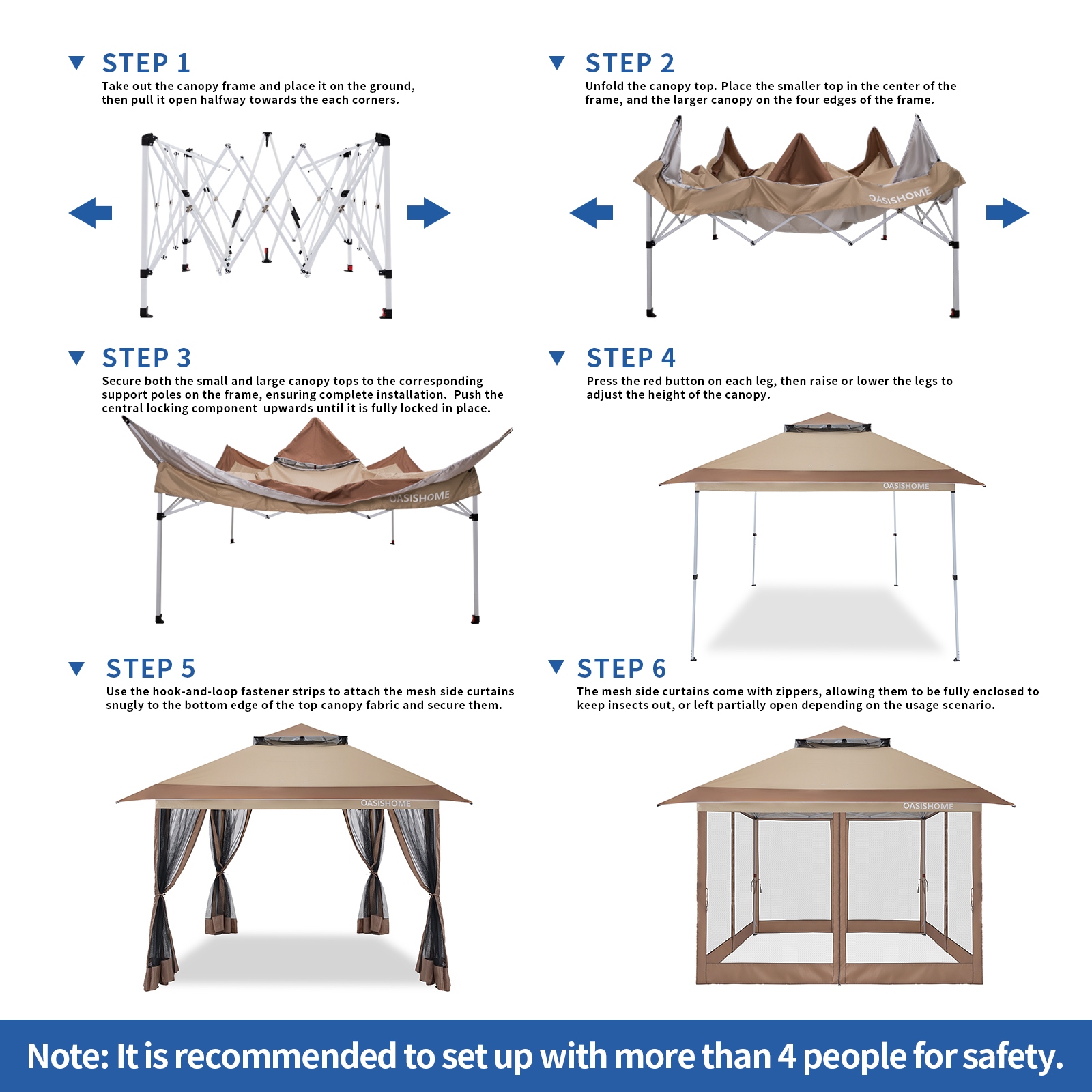 STEP 1
Take out the canopy frame and place it on the ground, then pull it open halfway towards the each corners.

STEP 2
Unfold the canopy top. Place the smaller top in the center of the frame, and the larger canopy on the four edges of the frame.

OASISHOME

STEP 3
Secure both the small and large canopy tops to the corresponding support poles on the frame, ensuring complete installation. Push the central locking component upwards until it is fully locked in place.

OASISHOME

STEP 4
Press the red button on each leg, then raise or lower the legs to adjust the height of the canopy.

OASISHOME

STEP 5
Use the hook-and-loop fastener strips to attach the mesh side curtains snugly to the bottom edge of the top canopy fabric and secure them.

OASISHOME

STEP 6
The mesh side curtains come with zippers, allowing them to be fully enclosed to keep insects out, or left partially open depending on the usage scenario.

OASISHOME

Note: It is recommended to set up with more than 4 people for safety.